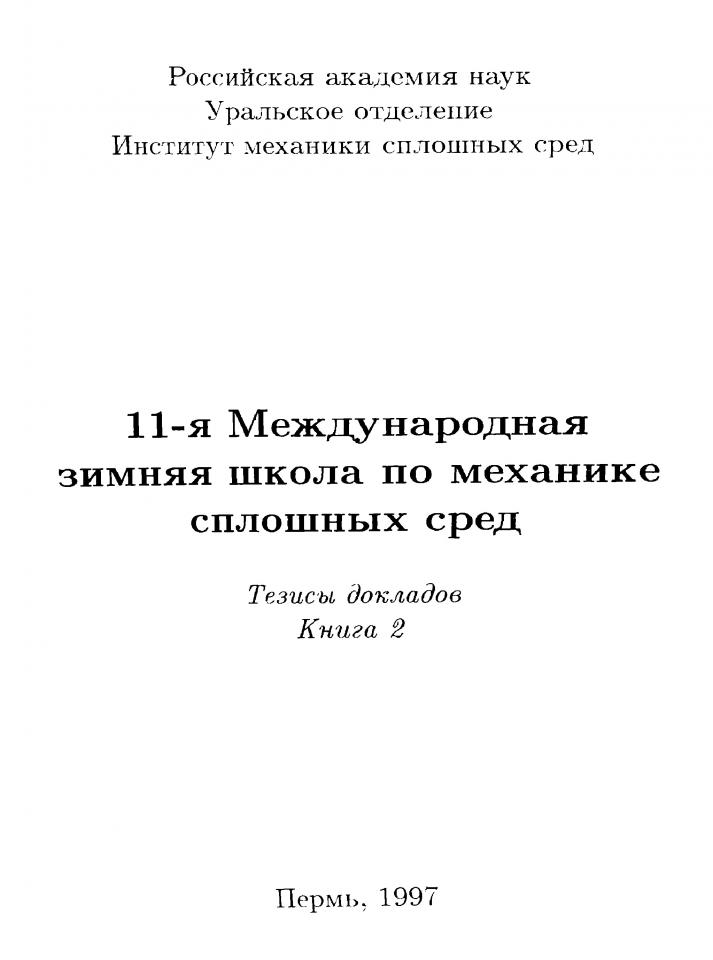 Российская академия наук
Уральское отделение
Институт механики сплошных сред

11-я Международная зимняя школа по механике сплошных сред

Тезисы докладов
Книга 2

Пермь, 1997